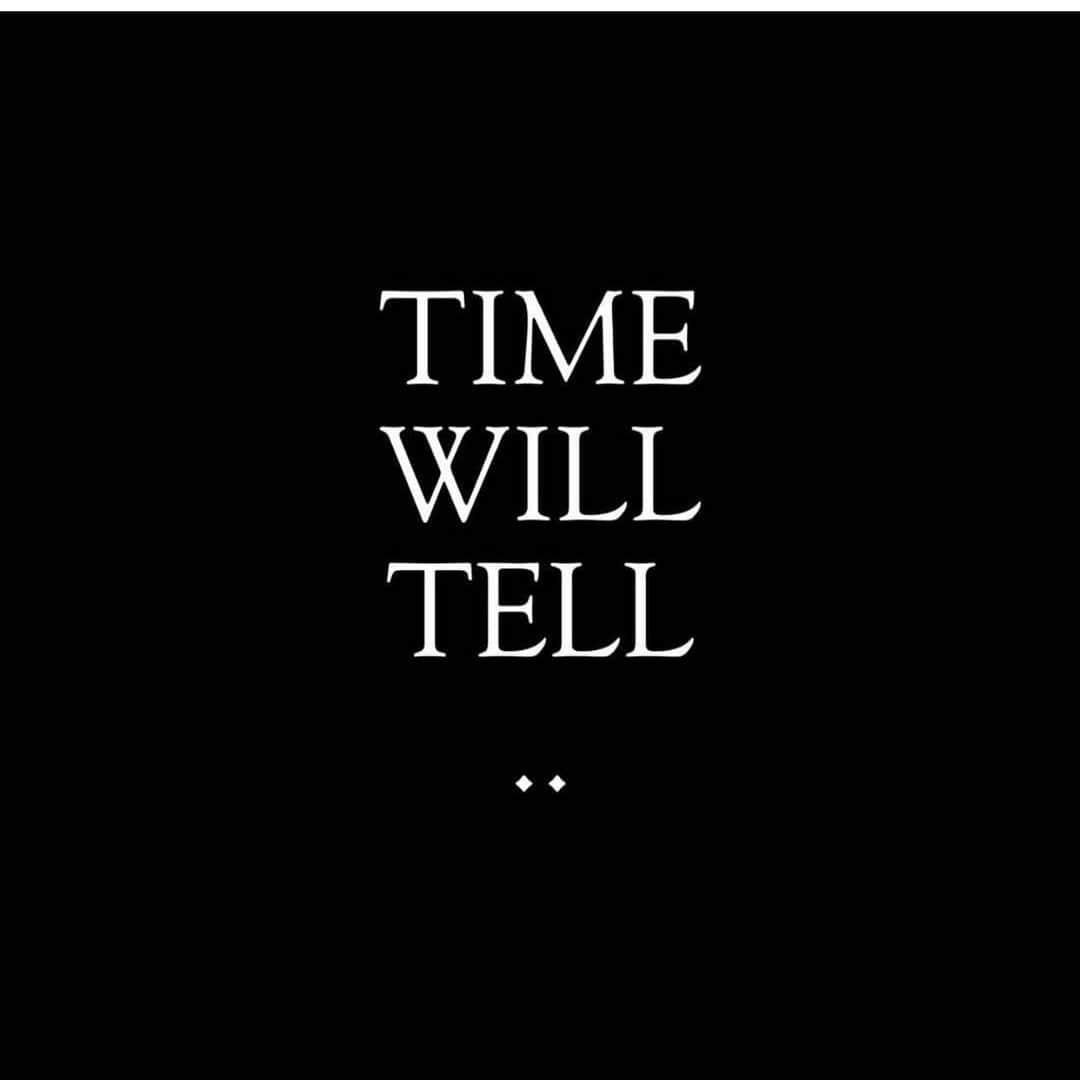 TIME
WILL
TELL

..